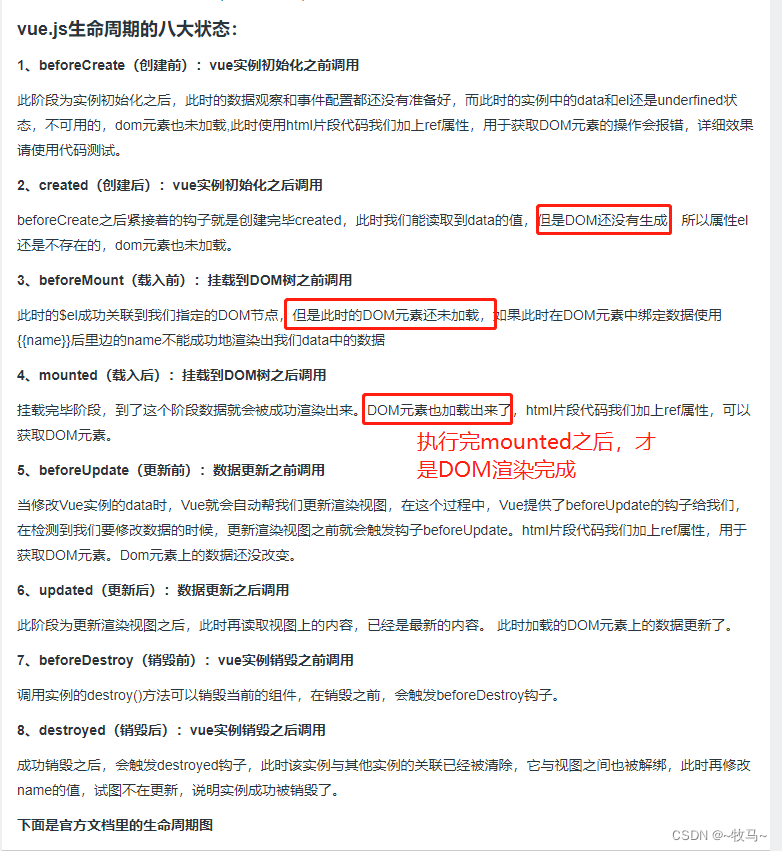 vue.js生命周期的八大状态:

1、beforeCreate（创建前）：vue实例初始化之前调用

此阶段为实例初始化之后，此时的数据观察和事件配置都还没有准备好，而此时的实例中的data和el还是underfined状态，不可用的，dom元素也未加载,此时使用html片段代码我们加上ref属性，用于获取DOM元素的操作会报错，详细效果请使用代码测试。

2、created（创建后）：vue实例初始化之后调用

beforeCreate之后紧接着的钩子就是创建完毕created，此时我们能读取到data的值，但是DOM还没有生成，所以属性el还是不存在的，dom元素也未加载。

3、beforeMount（载入前）：挂载到DOM树之前调用

此时的$el成功关联到我们指定的DOM节点，但是此时的DOM元素还未加载，如果此时在DOM元素中绑定数据使用{{name}}后里边的name不能成功地渲染出我们data中的数据

4、mounted（载入后）：挂载到DOM树之后调用

挂载完毕阶段，到了这个阶段数据就会被成功渲染出来。DOM元素也加载出来了，html片段代码我们加上ref属性，可以获取DOM元素。

执行完mounted之后，才是DOM渲染完成

5、beforeUpdate（更新前）：数据更新之前调用

当修改Vue实例的data时，Vue就会自动帮我们更新渲染视图，在这个过程中，Vue提供了beforeUpdate的钩子给我们，在检测到我们要修改数据的时候，更新渲染视图之前就会触发钩子beforeUpdate。html片段代码我们加上ref属性，用于获取DOM元素。Dom元素上的数据还没改变。

6、updated（更新后）：数据更新之后调用

此阶段为更新渲染视图之后，此时再读取视图上的内容，已经是最新的内容。 此时加载的DOM元素上的数据更新了。

7、beforeDestroy（销毁前）：vue实例销毁之前调用

调用实例的destroy()方法可以销毁当前的组件，在销毁之前，会触发beforeDestroy钩子。

8、destroyed（销毁后）：vue实例销毁之后调用

成功销毁之后，会触发destroyed钩子，此时该实例与其他实例的关联已经被清除，它与视图之间也被解绑，此时再修改name的值，试图不在更新，说明实例成功被销毁了。

下面是官方文档里的生命周期图

CSDN @~牧马~